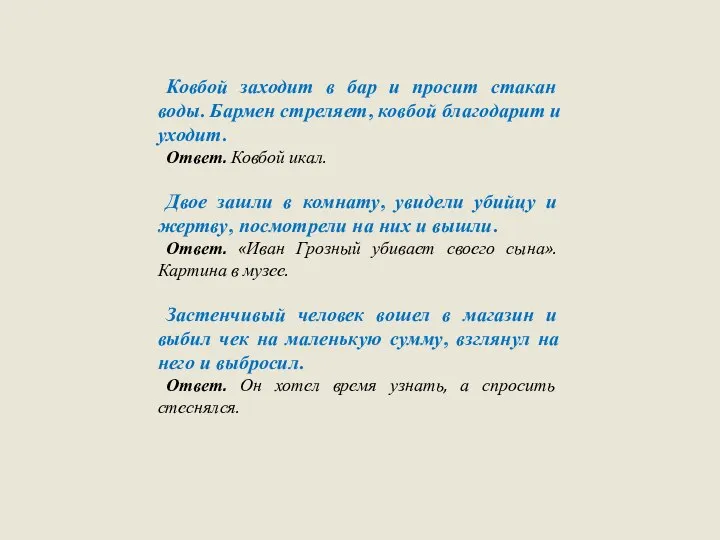 Ковбой заходит в бар и просит стакан воды. Бармен стреляет, ковбой благодарит и уходит.

Ответ. Ковбой икал.

Двое зашли в комнату, увидели убийцу и жертву, посмотрели на них и вышли.

Ответ. «Иван Грозный убивает своего сына». Картина в музее.

Застенчивый человек вошел в магазин и выбил чек на маленькую сумму, взглянул на него и выбросил.

Ответ. Он хотел время узнать, а спросить стеснялся.